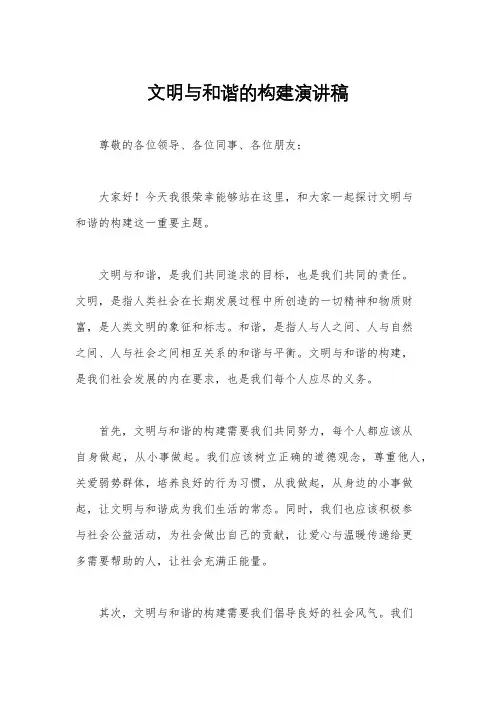 文明与和谐的构建演讲稿

尊敬的各位领导、各位同事、各位朋友：

大家好！今天我很荣幸能够站在这里，和大家一起探讨文明与和谐的构建这一重要主题。

文明与和谐，是我们共同追求的目标，也是我们共同的责任。文明，是指人类社会在长期发展过程中所创造的一切精神和物质财富，是人类文明的象征和标志。和谐，是指人与人之间、人与自然之间、人与社会之间相互关系的和谐与平衡。文明与和谐的构建，是我们社会发展的内在要求，也是我们每个人应尽的义务。

首先，文明与和谐的构建需要我们共同努力，每个人都应该从自身做起，从小事做起。我们应该树立正确的道德观念，尊重他人，关爱弱势群体，培养良好的行为习惯，从我做起，从身边的小事做起，让文明与和谐成为我们生活的常态。同时，我们也应该积极参与社会公益活动，为社会做出自己的贡献，让爱心与温暖传递给更多需要帮助的人，让社会充满正能量。

其次，文明与和谐的构建需要我们倡导良好的社会风气。我们